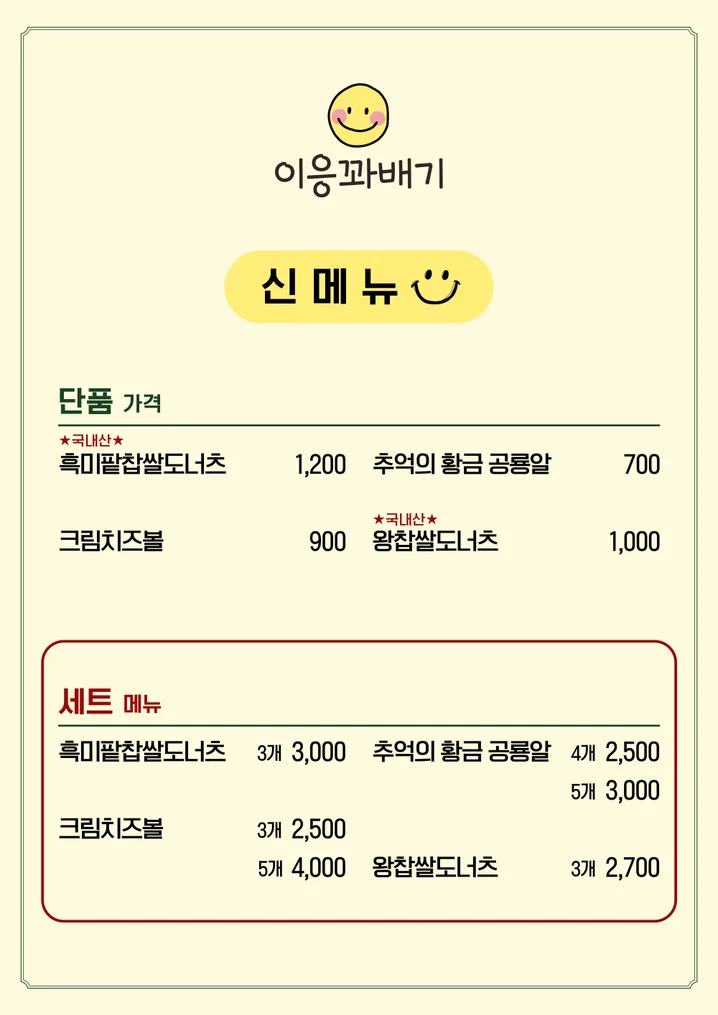 이응꽈배기

신 메 뉴

단품 가격

★국내산★
흑미팥찹쌀도너츠 1,200

크림치즈볼 900

추억의 황금 공룡알 700

★국내산★
왕찹쌀도너츠 1,000

세트 메뉴

흑미팥찹쌀도너츠 3개 3,000

크림치즈볼 3개 2,500
5개 4,000

추억의 황금 공룡알 4개 2,500
5개 3,000

왕찹쌀도너츠 3개 2,700